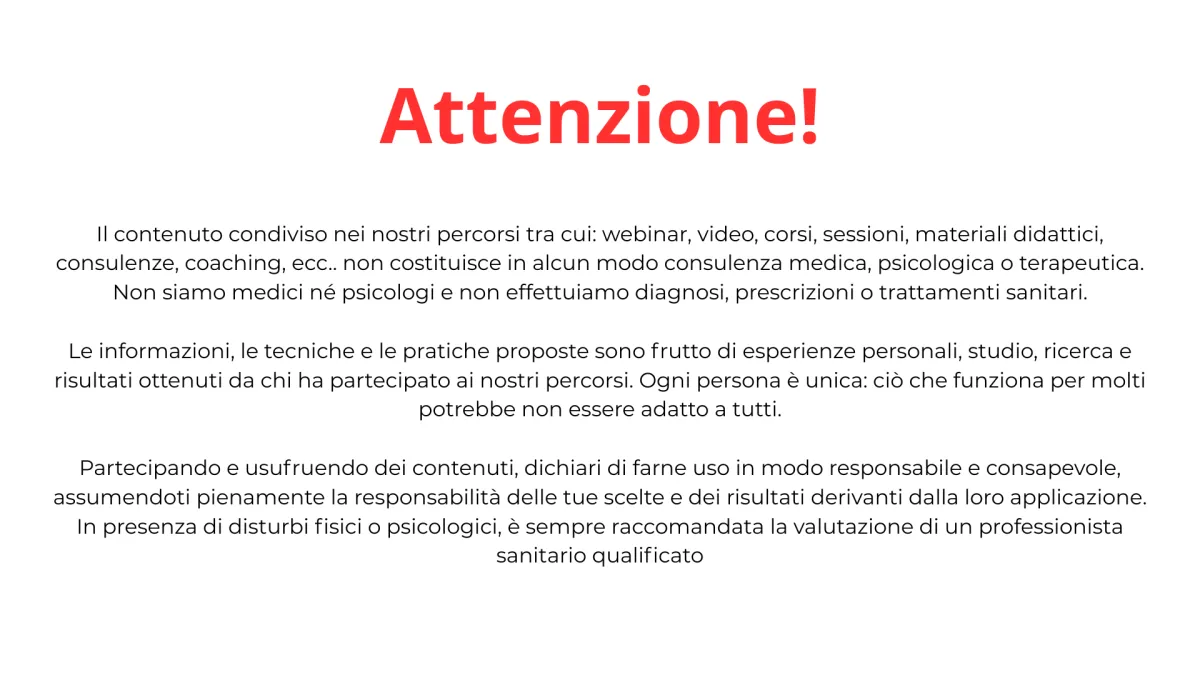 Attenzione!

Il contenuto condiviso nei nostri percorsi tra cui: webinar, video, corsi, sessioni, materiali didattici, consulenze, coaching, ecc.. non costituisce in alcun modo consulenza medica, psicologica o terapeutica. Non siamo medici né psicologi e non effettuiamo diagnosi, prescrizioni o trattamenti sanitari.

Le informazioni, le tecniche e le pratiche proposte sono frutto di esperienze personali, studio, ricerca e risultati ottenuti da chi ha partecipato ai nostri percorsi. Ogni persona è unica: ciò che funziona per molti potrebbe non essere adatto a tutti.

Partecipando e usufruendo dei contenuti, dichiari di farne uso in modo responsabile e consapevole, assumendoti pienamente la responsabilità delle tue scelte e dei risultati derivanti dalla loro applicazione. In presenza di disturbi fisici o psicologici, è sempre raccomandata la valutazione di un professionista sanitario qualificato